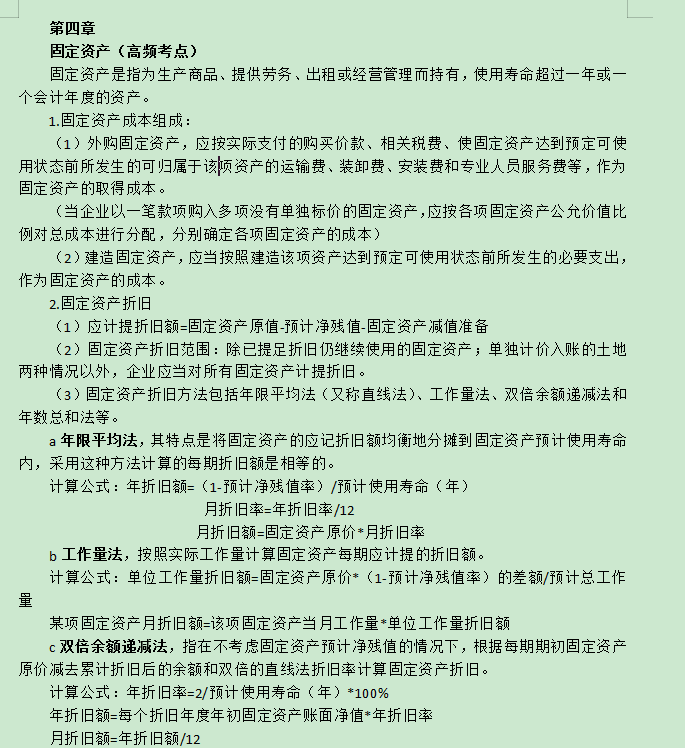 第四章

固定资产（高频考点）

固定资产是指为生产商品、提供劳务、出租或经营管理而持有，使用寿命超过一年或一个会计年度的资产。

1.固定资产成本组成：

（1）外购固定资产，应按实际支付的购买价款、相关税费、使固定资产达到预定可使用状态前所发生的可归属于该项资产的运输费、装卸费、安装费和专业人员服务费等，作为固定资产的取得成本。

（当企业以一笔款项购入多项没有单独标价的固定资产，应按各项固定资产公允价值比例对总成本进行分配，分别确定各项固定资产的成本）

（2）建造固定资产，应当按照建造该项资产达到预定可使用状态前所发生的必要支出，作为固定资产的成本。

2.固定资产折旧

（1）应计提折旧额=固定资产原值-预计净残值-固定资产减值准备

（2）固定资产折旧范围：除已提足折旧仍继续使用的固定资产；单独计价入账的土地两种情况以外，企业应当对所有固定资产计提折旧。

（3）固定资产折旧方法包括年限平均法（又称直线法）、工作量法、双倍余额递减法和年数总和法等。

a 年限平均法，其特点是将固定资产的应记折旧额均衡地分摊到固定资产预计使用寿命内，采用这种方法计算的每期折旧额是相等的。

计算公式：年折旧额=（1-预计净残值率）/预计使用寿命（年）

月折旧率=年折旧率/12

月折旧额=固定资产原价*月折旧率

b 工作量法，按照实际工作量计算固定资产每期应计提的折旧额。

计算公式：单位工作量折旧额=固定资产原价*（1-预计净残值率）的差额/预计总工作量

某项固定资产月折旧额=该项固定资产当月工作量*单位工作量折旧额

c 双倍余额递减法，指在不考虑固定资产预计净残值的情况下，根据每期期初固定资产原价减去累计折旧后的余额和双倍的直线法折旧率计算固定资产折旧。

计算公式：年折旧率=2/预计使用寿命（年）*100%

年折旧额=每个折旧年度年初固定资产账面净值*年折旧率

月折旧额=年折旧额/12